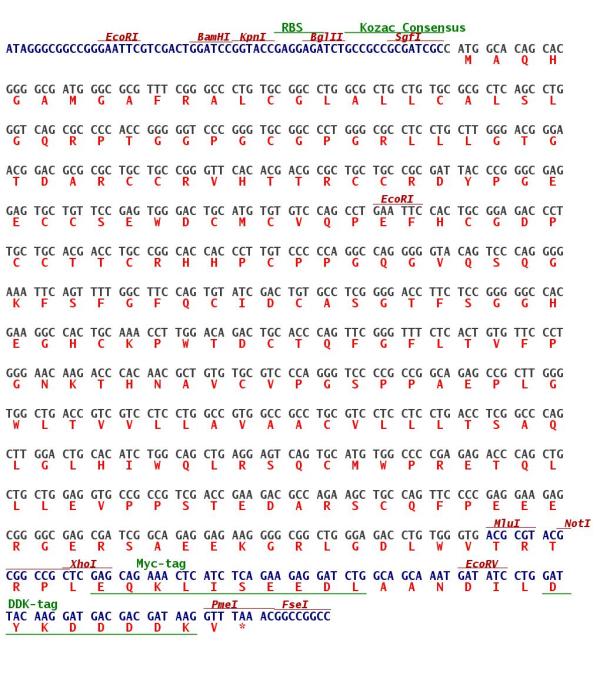 RBS Kozac Consensus
EcoRI BamHI KpnI BglII SgfI
ATAGGGCGGCCGGGAATTCGTCGACTGGATCCGGTACCGAGGAGATCTGCCGCCGCGATCGCC ATG GCA CAG CAC
M A Q H

GGG GCG ATG GGC GCG TTT CGG GCC CTG TGC GGC CTG GCG CTG CTG TGC GCG CTC AGC CTG
G A M G A F R A L C G L A L L C A L S L

GGT CAG CGC CCC ACC GGG GGT CCC GGG TGC GGC CCT GGG CGC CTC CTG CTT GGG ACG GGA
G Q R P T G G P G C G P G R L L L G T G

ACG GAC GCG CGC TGC TGC CGG GTT CAC ACG ACG CGC TGC TGC CGC GAT TAC CCG GGC GAG
T D A R C C R V H T T R C C R D Y P G E

EcoRI
GAG TGC TGT TCC GAG TGG GAC TGC ATG TGT GTC CAG CCT GAA TTC CAC TGC GGA GAC CCT
E C C S E W D C M C V Q P E F H C G D P

TGC TGC ACG ACC TGC CGG CAC CAC CCT TGT CCC CCA GGC CAG GGG GTA CAG TCC CAG GGG
C C T T C R H H P C P P G Q G V Q S Q G

AAA TTC AGT TTT GGC TTC CAG TGT ATC GAC TGT GCC TCG GGG ACC TTC TCC GGG GGC CAC
K F S F G F Q C I D C A S G T F S G G H

GAA GGC CAC TGC AAA CCT TGG ACA GAC TGC ACC CAG TTC GGG TTT CTC ACT GTG TTC CCT
E G H C K P W T D C T Q F G F L T V F P

GGG AAC AAG ACC CAC AAC GCT GTG TGC GTC CCA GGG TCC CCG CCG GCA GAG CCG CTT GGG
G N K T H N A V C V P G S P P A E P L G

TGG CTG ACC GTC GTC CTC CTG GCC GTG GCC GCC TGC GTC CTC CTC CTG ACC TCG GCC CAG
W L T V V L L A V A A C V L L L T S A Q

CTT GGA CTG CAC ATC TGG CAG CTG AGG AGT CAG TGC ATG TGG CCC CGA GAG ACC CAG CTG
L G L H I W Q L R S Q C M W P R E T Q L

CTG CTG GAG GTG CCG CCG TCG ACC GAA GAC GCC AGA AGC TGC CAG TTC CCC GAG GAA GAG
L L E V P P S T E D A R S C Q F P E E E

MluI NotI
CGG GGC GAG CGA TCG GCA GAG GAG AAG GGG CGG CTG GGA GAC CTG TGG GTG ACG CGT ACG
R G E R S A E E K G R L G D L W V T R T

XhoI Myc-tag EcoRV
CGG CCG CTC GAG CAG AAA CTC ATC TCA GAA GAG GAT CTG GCA GCA AAT GAT ATC CTG GAT
R P L E Q K L I S E E D L A A N D I L D

DDK-tag PmeI FseI
TAC AAG GAT GAC GAC GAT AAG GTT TAA ACGGCCGGCC
Y K D D D D K V *